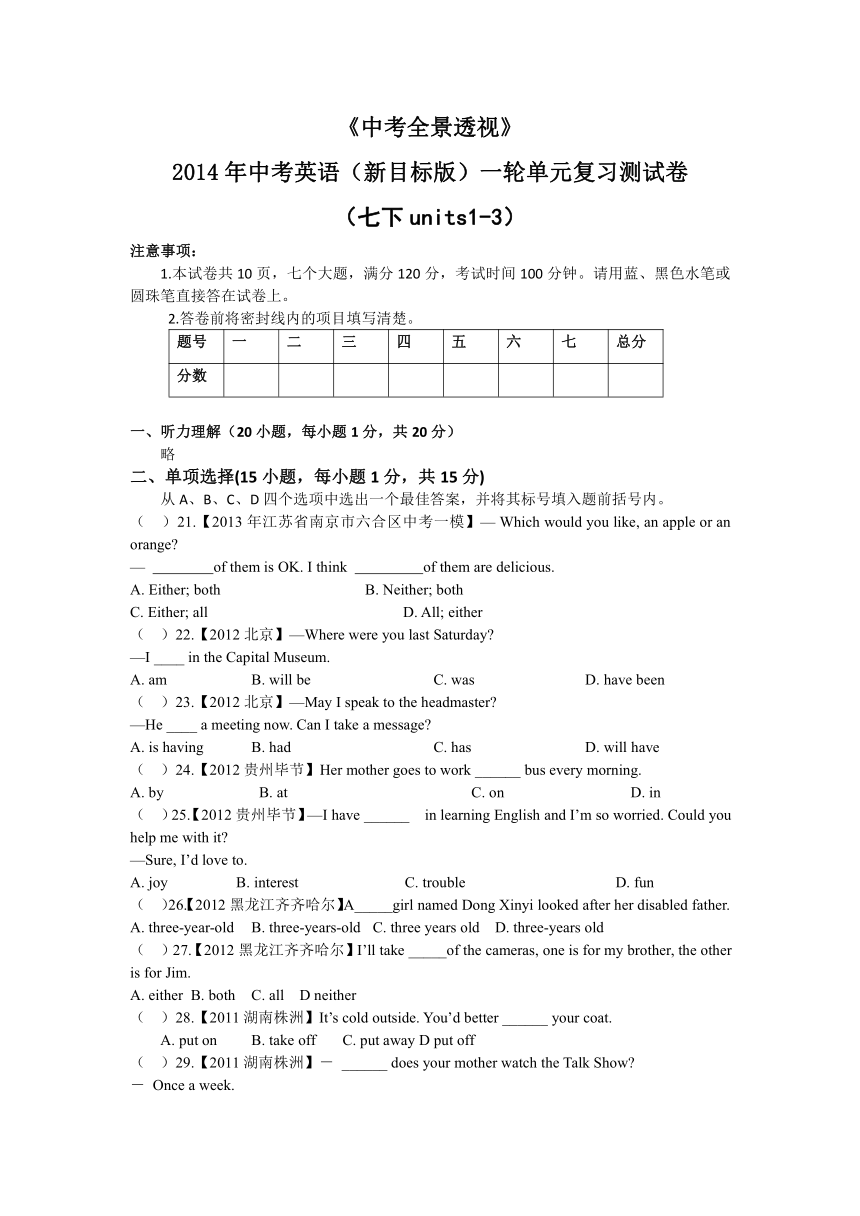 《中考全景透视》

2014年中考英语（新目标版）一轮单元复习测试卷

（七下units1-3）

注意事项：

1.本试卷共10页，七个大题，满分120分，考试时间100分钟。请用蓝、黑色水笔或圆珠笔直接答在试卷上。

2.答卷前将密封线内的项目填写清楚。

| 题号 | 一 | 二 | 三 | 四 | 五 | 六 | 七 | 总分 |
|---|---|---|---|---|---|---|---|---|
| 分数 | | | | | | | | |

一、听力理解（20小题，每小题1分，共20分）

略

二、单项选择(15小题，每小题1分，共15分)

从A、B、C、D四个选项中选出一个最佳答案，并将其标号填入题前括号内。

（　）21.【2013年江苏省南京市六合区中考一模】— Which would you like, an apple or an orange?

— ________of them is OK. I think _________of them are delicious.

A. Either; both　　B. Neither; both

C. Either; all　　D. All; either

（　）22.【2012北京】—Where were you last Saturday?

—I ____ in the Capital Museum.

A. am　　B. will be　　C. was　　D. have been

（　）23.【2012北京】—May I speak to the headmaster?

—He ____ a meeting now. Can I take a message?

A. is having　　B. had　　C. has　　D. will have

（　）24.【2012贵州毕节】Her mother goes to work ______ bus every morning.

A. by　　B. at　　C. on　　D. in

（　）25.【2012贵州毕节】—I have ______ in learning English and I'm so worried. Could you help me with it?

—Sure, I'd love to.

A. joy　　B. interest　　C. trouble　　D. fun

（　）26.【2012黑龙江齐齐哈尔】A_____girl named Dong Xinyi looked after her disabled father.

A. three-year-old　B. three-years-old　C. three years old　D. three-years old

（　）27.【2012黑龙江齐齐哈尔】I'll take _____of the cameras, one is for my brother, the other is for Jim.

A. either　B. both　C. all　D neither

（　）28.【2011湖南株洲】It's cold outside. You'd better ______ your coat.

A. put on　　B. take off　　C. put away D put off

（　）29.【2011湖南株洲】－ ______ does your mother watch the Talk Show?

－ Once a week.